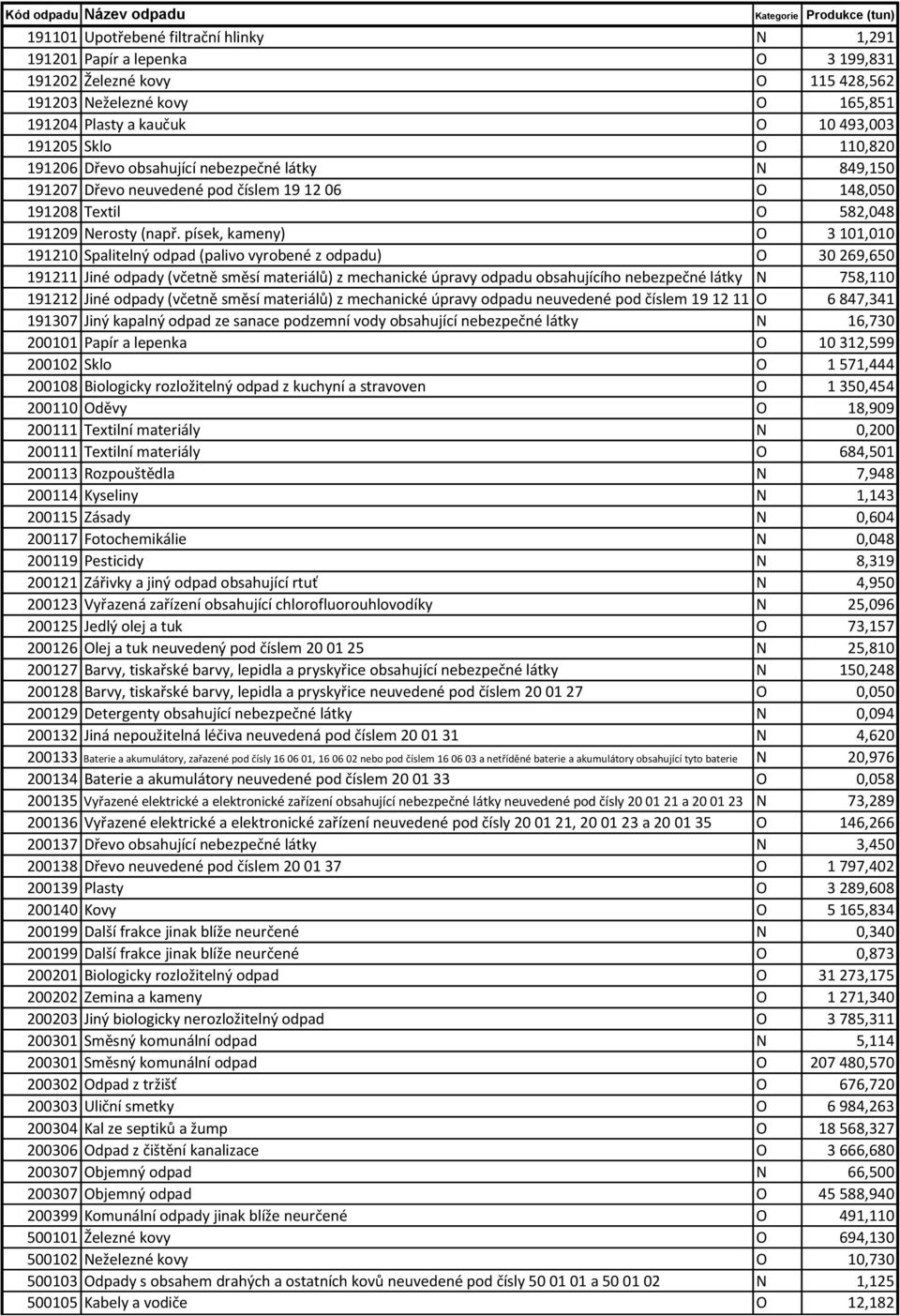 | Kód odpadu | Název odpadu | Kategorie | Produkce (tun) |
|---|---|---|---|
| 191101 | Upotřebené filtrační hlinky | N | 1,291 |
| 191201 | Papír a lepenka | O | 3 199,831 |
| 191202 | Železné kovy | O | 115 428,562 |
| 191203 | Neželezné kovy | O | 165,851 |
| 191204 | Plasty a kaučuk | O | 10 493,003 |
| 191205 | Sklo | O | 110,820 |
| 191206 | Dřevo obsahující nebezpečné látky | N | 849,150 |
| 191207 | Dřevo neuvedené pod číslem 19 12 06 | O | 148,050 |
| 191208 | Textil | O | 582,048 |
| 191209 | Nerosty (např. písek, kameny) | O | 3 101,010 |
| 191210 | Spalitelný odpad (palivo vyrobené z odpadu) | O | 30 269,650 |
| 191211 | Jiné odpady (včetně směsí materiálů) z mechanické úpravy odpadu obsahujícího nebezpečné látky | N | 758,110 |
| 191212 | Jiné odpady (včetně směsí materiálů) z mechanické úpravy odpadu neuvedené pod číslem 19 12 11 | O | 6 847,341 |
| 191307 | Jiný kapalný odpad ze sanace podzemní vody obsahující nebezpečné látky | N | 16,730 |
| 200101 | Papír a lepenka | O | 10 312,599 |
| 200102 | Sklo | O | 1 571,444 |
| 200108 | Biologicky rozložitelný odpad z kuchyní a stravoven | O | 1 350,454 |
| 200110 | Oděvy | O | 18,909 |
| 200111 | Textilní materiály | N | 0,200 |
| 200111 | Textilní materiály | O | 684,501 |
| 200113 | Rozpouštědla | N | 7,948 |
| 200114 | Kyseliny | N | 1,143 |
| 200115 | Zásady | N | 0,604 |
| 200117 | Fotochemikálie | N | 0,048 |
| 200119 | Pesticidy | N | 8,319 |
| 200121 | Zářivky a jiný odpad obsahující rtuť | N | 4,950 |
| 200123 | Vyřazená zařízení obsahující chlorofluorouhlovodíky | N | 25,096 |
| 200125 | Jedlý olej a tuk | O | 73,157 |
| 200126 | Olej a tuk neuvedený pod číslem 20 01 25 | N | 25,810 |
| 200127 | Barvy, tiskařské barvy, lepidla a pryskyřice obsahující nebezpečné látky | N | 150,248 |
| 200128 | Barvy, tiskařské barvy, lepidla a pryskyřice neuvedené pod číslem 20 01 27 | O | 0,050 |
| 200129 | Detergenty obsahující nebezpečné látky | N | 0,094 |
| 200132 | Jiná nepoužitelná léčiva neuvedená pod číslem 20 01 31 | N | 4,620 |
| 200133 | Baterie a akumulátory, zařazené pod čísly 16 06 01, 16 06 02 nebo pod číslem 16 06 03 a netříděné baterie a akumulátory obsahující tyto baterie | N | 20,976 |
| 200134 | Baterie a akumulátory neuvedené pod číslem 20 01 33 | O | 0,058 |
| 200135 | Vyřazené elektrické a elektronické zařízení obsahující nebezpečné látky neuvedené pod čísly 20 01 21 a 20 01 23 | N | 73,289 |
| 200136 | Vyřazené elektrické a elektronické zařízení neuvedené pod čísly 20 01 21, 20 01 23 a 20 01 35 | O | 146,266 |
| 200137 | Dřevo obsahující nebezpečné látky | N | 3,450 |
| 200138 | Dřevo neuvedené pod číslem 20 01 37 | O | 1 797,402 |
| 200139 | Plasty | O | 3 289,608 |
| 200140 | Kovy | O | 5 165,834 |
| 200199 | Další frakce jinak blíže neurčené | N | 0,340 |
| 200199 | Další frakce jinak blíže neurčené | O | 0,873 |
| 200201 | Biologicky rozložitelný odpad | O | 31 273,175 |
| 200202 | Zemina a kameny | O | 1 271,340 |
| 200203 | Jiný biologicky nerozložitelný odpad | O | 3 785,311 |
| 200301 | Směsný komunální odpad | N | 5,114 |
| 200301 | Směsný komunální odpad | O | 207 480,570 |
| 200302 | Odpad z tržišť | O | 676,720 |
| 200303 | Uliční smetky | O | 6 984,263 |
| 200304 | Kal ze septiků a žump | O | 18 568,327 |
| 200306 | Odpad z čištění kanalizace | O | 3 666,680 |
| 200307 | Objemný odpad | N | 66,500 |
| 200307 | Objemný odpad | O | 45 588,940 |
| 200399 | Komunální odpady jinak blíže neurčené | O | 491,110 |
| 500101 | Železné kovy | O | 694,130 |
| 500102 | Neželezné kovy | O | 10,730 |
| 500103 | Odpady s obsahem drahých a ostatních kovů neuvedené pod čísly 50 01 01 a 50 01 02 | N | 1,125 |
| 500105 | Kabely a vodiče | O | 12,182 |